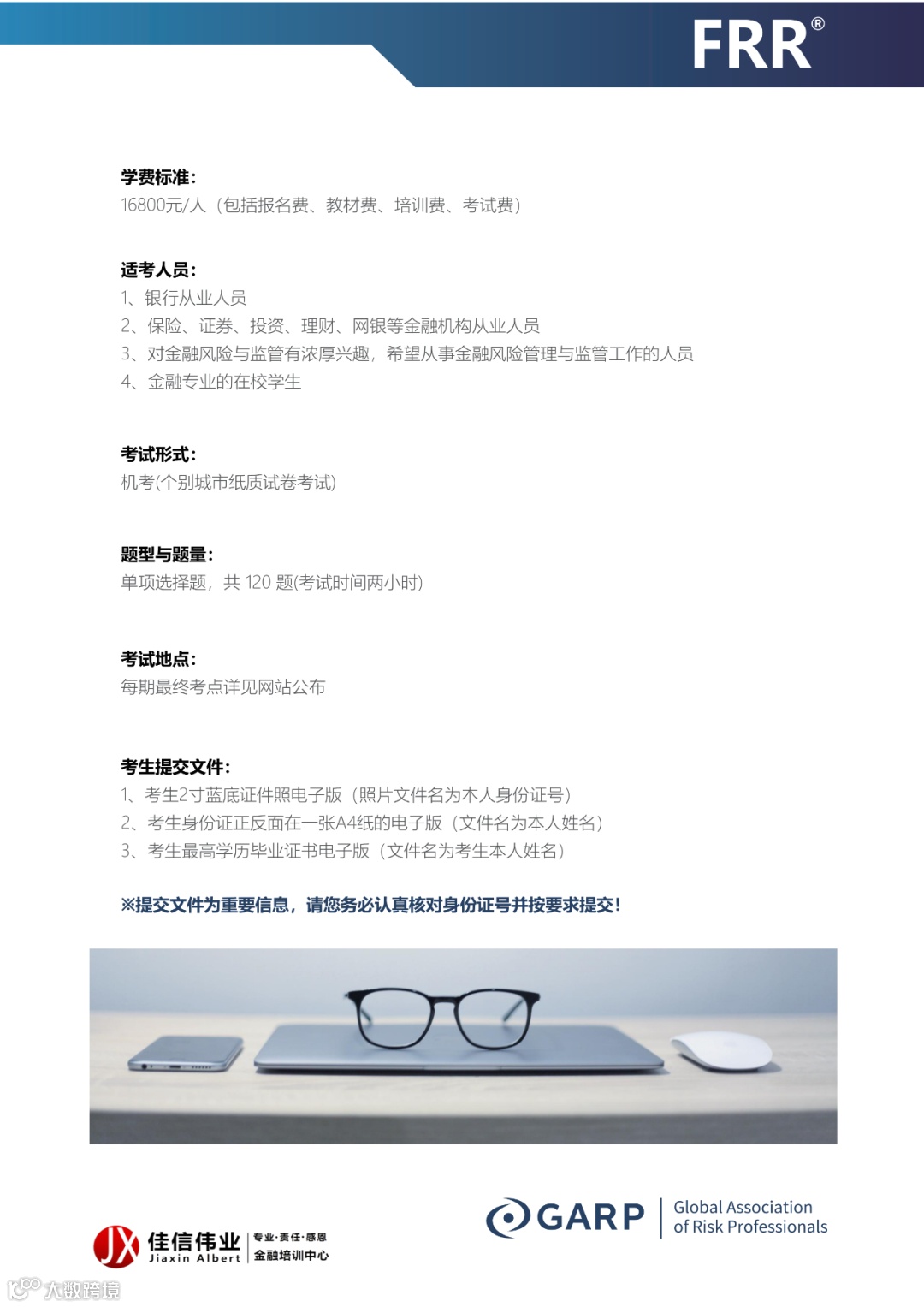 FRR®

学费标准：
16800元/人（包括报名费、教材费、培训费、考试费）

适考人员：
1、银行从业人员
2、保险、证券、投资、理财、网银等金融机构从业人员
3、对金融风险与监管有浓厚兴趣，希望从事金融风险管理与监管工作的人员
4、金融专业的在校学生

考试形式：
机考(个别城市纸质试卷考试)

题型与题量：
单项选择题，共 120 题(考试时间两小时)

考试地点：
每期最终考点详见网站公布

考生提交文件：
1、考生2寸蓝底证件照电子版（照片文件名为本人身份证号）
2、考生身份证正反面在一张A4纸的电子版（文件名为本人姓名）
3、考生最高学历毕业证书电子版（文件名为考生本人姓名）

※提交文件为重要信息，请您务必认真核对身份证号并按要求提交！

JX 佳信伟业 Jiaxin Albert 专业·责任·感恩 金融培训中心

GARP Global Association of Risk Professionals

大数跨境